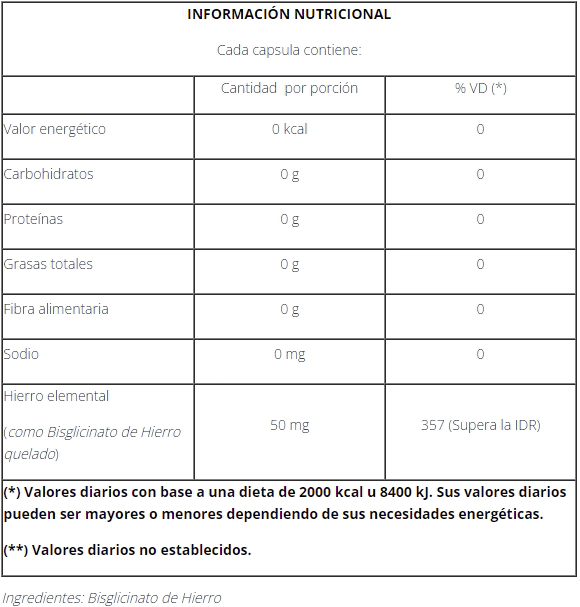 INFORMACIÓN NUTRICIONAL

Cada capsula contiene:

| | Cantidad por porción | % VD (*) |
|---|---|---|
| Valor energético | 0 kcal | 0 |
| Carbohidratos | 0 g | 0 |
| Proteínas | 0 g | 0 |
| Grasas totales | 0 g | 0 |
| Fibra alimentaria | 0 g | 0 |
| Sodio | 0 mg | 0 |
| Hierro elemental (como Bisglicinato de Hierro quelado) | 50 mg | 357 (Supera la IDR) |

(*) Valores diarios con base a una dieta de 2000 kcal u 8400 kJ. Sus valores diarios pueden ser mayores o menores dependiendo de sus necesidades energéticas.

(**) Valores diarios no establecidos.

Ingredientes: Bisglicinato de Hierro